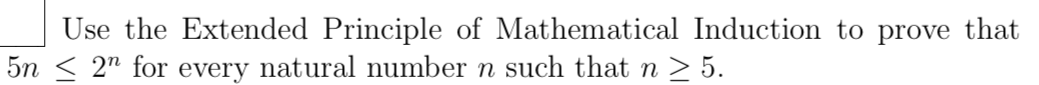 Use the Extended Principle of Mathematical Induction to prove that $5n \leq 2^n$ for every natural number $n$ such that $n \geq 5$.